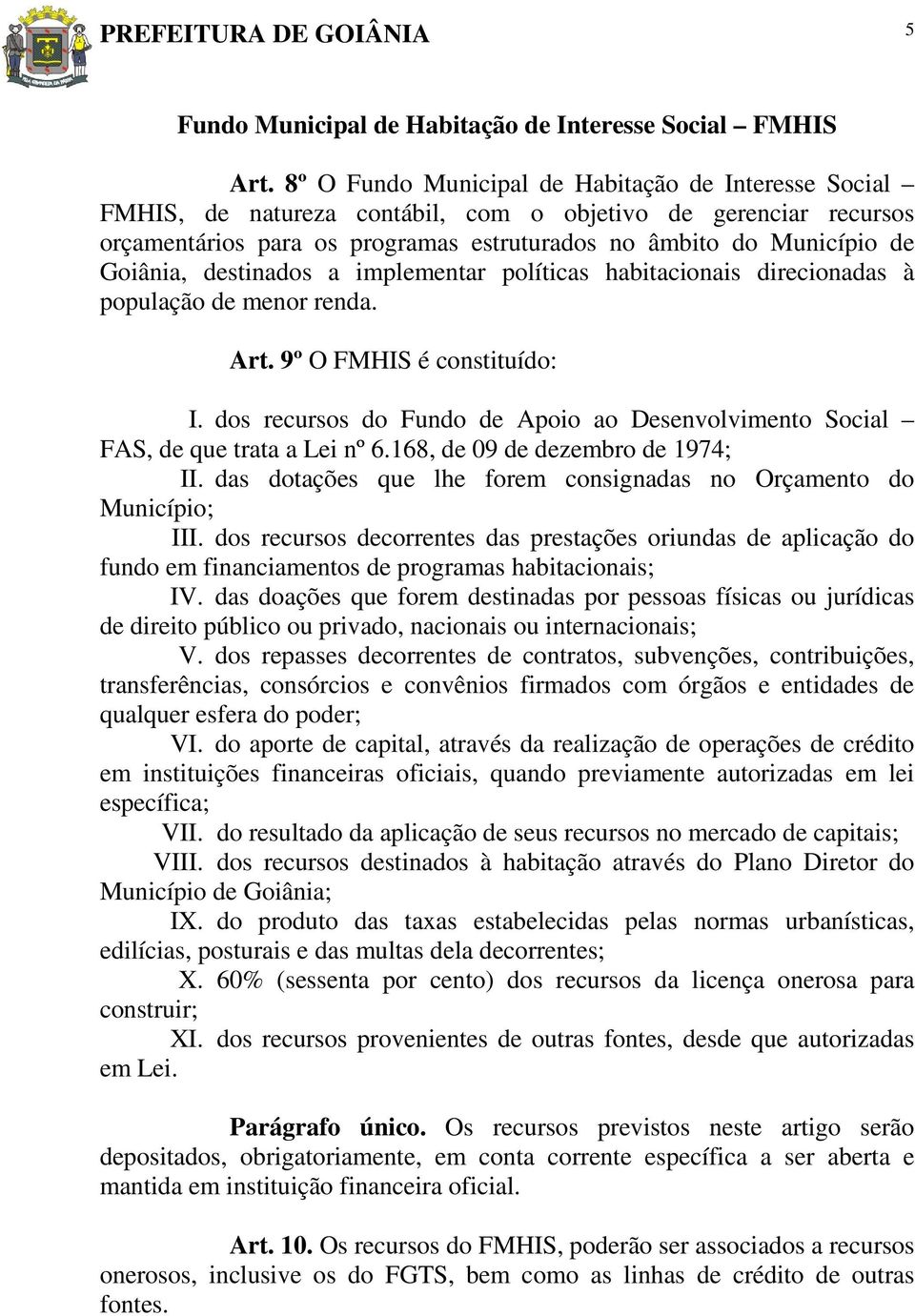 PREFEITURA DE GOIÂNIA

5

Fundo Municipal de Habitação de Interesse Social – FMHIS

Art. 8º O Fundo Municipal de Habitação de Interesse Social – FMHIS, de natureza contábil, com o objetivo de gerenciar recursos orçamentários para os programas estruturados no âmbito do Município de Goiânia, destinados a implementar políticas habitacionais direcionadas à população de menor renda.

Art. 9º O FMHIS é constituído:

I. dos recursos do Fundo de Apoio ao Desenvolvimento Social – FAS, de que trata a Lei nº 6.168, de 09 de dezembro de 1974;
II. das dotações que lhe forem consignadas no Orçamento do Município;
III. dos recursos decorrentes das prestações oriundas de aplicação do fundo em financiamentos de programas habitacionais;
IV. das doações que forem destinadas por pessoas físicas ou jurídicas de direito público ou privado, nacionais ou internacionais;
V. dos repasses decorrentes de contratos, subvenções, contribuições, transferências, consórcios e convênios firmados com órgãos e entidades de qualquer esfera do poder;
VI. do aporte de capital, através da realização de operações de crédito em instituições financeiras oficiais, quando previamente autorizadas em lei específica;
VII. do resultado da aplicação de seus recursos no mercado de capitais;
VIII. dos recursos destinados à habitação através do Plano Diretor do Município de Goiânia;
IX. do produto das taxas estabelecidas pelas normas urbanísticas, edilícias, posturais e das multas dela decorrentes;
X. 60% (sessenta por cento) dos recursos da licença onerosa para construir;
XI. dos recursos provenientes de outras fontes, desde que autorizadas em Lei.

Parágrafo único. Os recursos previstos neste artigo serão depositados, obrigatoriamente, em conta corrente específica a ser aberta e mantida em instituição financeira oficial.

Art. 10. Os recursos do FMHIS, poderão ser associados a recursos onerosos, inclusive os do FGTS, bem como as linhas de crédito de outras fontes.